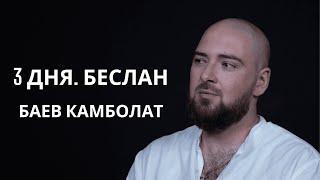 3 ДНЯ. БЕСЛАН
БАЕВ КАМБОЛАТ